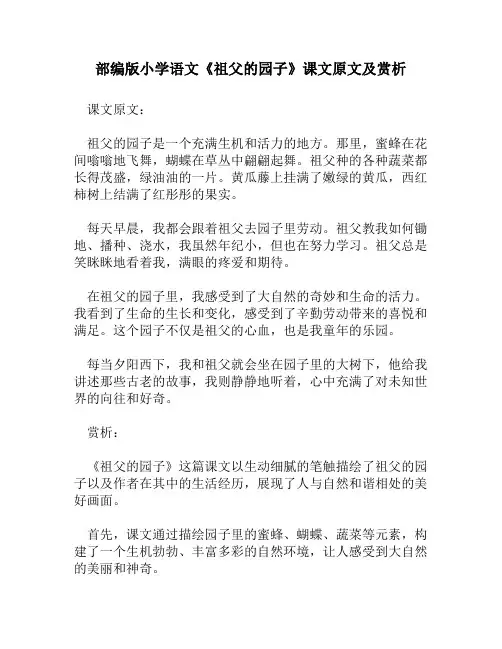 部编版小学语文《祖父的园子》课文原文及赏析

课文原文：

祖父的园子是一个充满生机和活力的地方。那里，蜜蜂在花间嗡嗡地飞舞，蝴蝶在草丛中翩翩起舞。祖父种的各种蔬菜都长得茂盛，绿油油的一片。黄瓜藤上挂满了嫩绿的黄瓜，西红柿树上结满了红彤彤的果实。

每天早晨，我都会跟着祖父去园子里劳动。祖父教我如何锄地、播种、浇水，我虽然年纪小，但也在努力学习。祖父总是笑眯眯地看着我，满眼的疼爱和期待。

在祖父的园子里，我感受到了大自然的奇妙和生命的活力。我看到了生命的生长和变化，感受到了辛勤劳动带来的喜悦和满足。这个园子不仅是祖父的心血，也是我童年的乐园。

每当夕阳西下，我和祖父就会坐在园子里的大树下，他给我讲述那些古老的故事，我则静静地听着，心中充满了对未知世界的向往和好奇。

赏析：

《祖父的园子》这篇课文以生动细腻的笔触描绘了祖父的园子以及作者在其中的生活经历，展现了人与自然和谐相处的美好画面。

首先，课文通过描绘园子里的蜜蜂、蝴蝶、蔬菜等元素，构建了一个生机勃勃、丰富多彩的自然环境，让人感受到大自然的美丽和神奇。